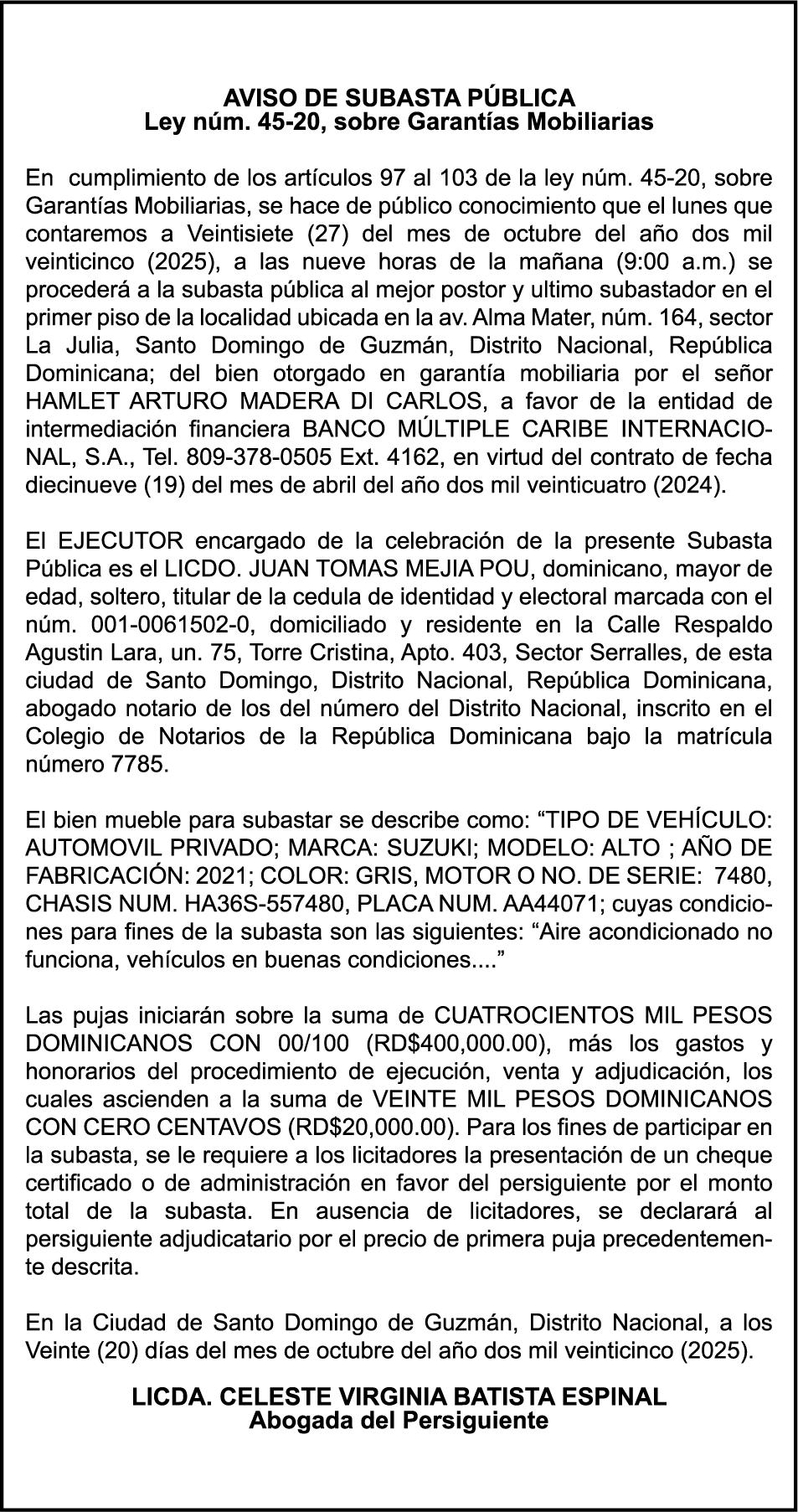 AVISO DE SUBASTA PÚBLICA
Ley núm. 45-20, sobre Garantías Mobiliarias

En cumplimiento de los artículos 97 al 103 de la ley núm. 45-20, sobre Garantías Mobiliarias, se hace de público conocimiento que el lunes que contaremos a Veintisiete (27) del mes de octubre del año dos mil veinticinco (2025), a las nueve horas de la mañana (9:00 a.m.) se procederá a la subasta pública al mejor postor y ultimo subastador en el primer piso de la localidad ubicada en la av. Alma Mater, núm. 164, sector La Julia, Santo Domingo de Guzmán, Distrito Nacional, República Dominicana; del bien otorgado en garantía mobiliaria por el señor HAMLET ARTURO MADERA DI CARLOS, a favor de la entidad de intermediación financiera BANCO MÚLTIPLE CARIBE INTERNACIONAL, S.A., Tel. 809-378-0505 Ext. 4162, en virtud del contrato de fecha diecinueve (19) del mes de abril del año dos mil veinticuatro (2024).

El EJECUTOR encargado de la celebración de la presente Subasta Pública es el LICDO. JUAN TOMAS MEJIA POU, dominicano, mayor de edad, soltero, titular de la cedula de identidad y electoral marcada con el núm. 001-0061502-0, domiciliado y residente en la Calle Respaldo Agustin Lara, un. 75, Torre Cristina, Apto. 403, Sector Serralles, de esta ciudad de Santo Domingo, Distrito Nacional, República Dominicana, abogado notario de los del número del Distrito Nacional, inscrito en el Colegio de Notarios de la República Dominicana bajo la matrícula número 7785.

El bien mueble para subastar se describe como: “TIPO DE VEHÍCULO: AUTOMOVIL PRIVADO; MARCA: SUZUKI; MODELO: ALTO ; AÑO DE FABRICACIÓN: 2021; COLOR: GRIS, MOTOR O NO. DE SERIE: 7480, CHASIS NUM. HA36S-557480, PLACA NUM. AA44071; cuyas condiciones para fines de la subasta son las siguientes: “Aire acondicionado no funciona, vehículos en buenas condiciones....”

Las pujas iniciarán sobre la suma de CUATROCIENTOS MIL PESOS DOMINICANOS CON 00/100 (RD$400,000.00), más los gastos y honorarios del procedimiento de ejecución, venta y adjudicación, los cuales ascienden a la suma de VEINTE MIL PESOS DOMINICANOS CON CERO CENTAVOS (RD$20,000.00). Para los fines de participar en la subasta, se le requiere a los licitadores la presentación de un cheque certificado o de administración en favor del persiguiente por el monto total de la subasta. En ausencia de licitadores, se declarará al persiguiente adjudicatario por el precio de primera puja precedentemente descrita.

En la Ciudad de Santo Domingo de Guzmán, Distrito Nacional, a los Veinte (20) días del mes de octubre del año dos mil veinticinco (2025).

LICDA. CELESTE VIRGINIA BATISTA ESPINAL
Abogada del Persiguiente